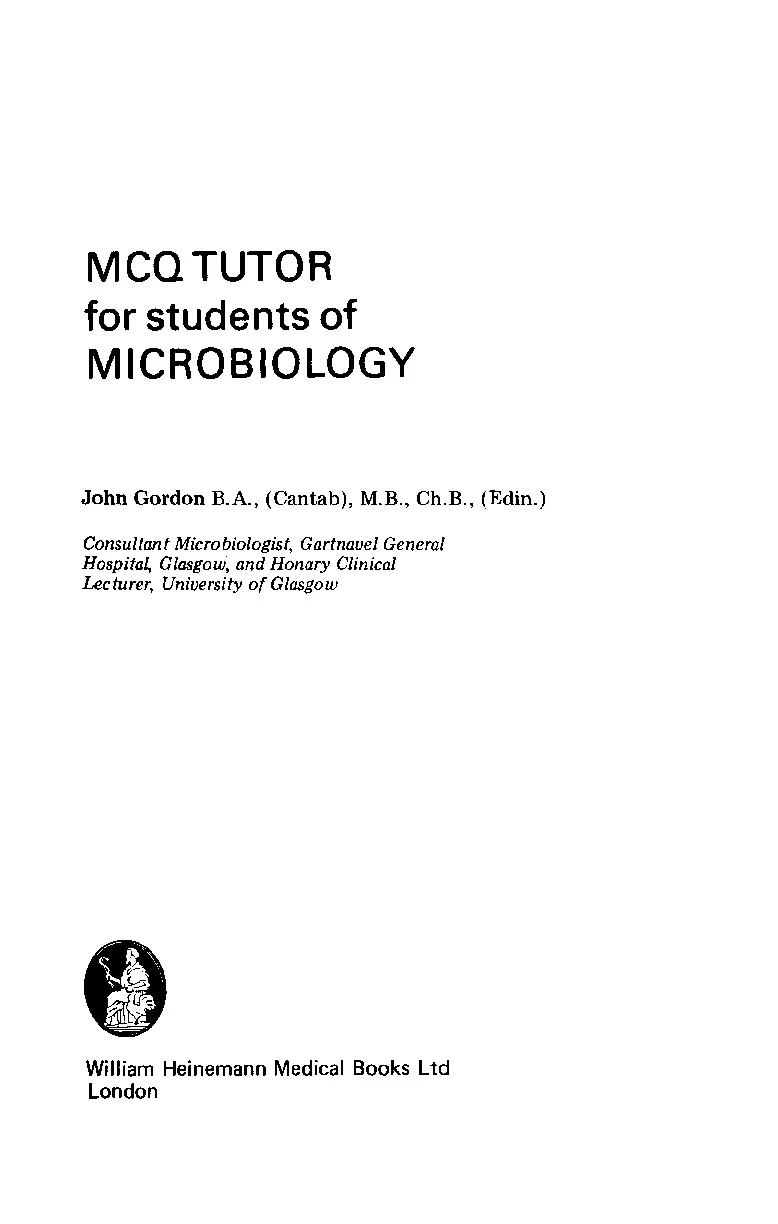 MCQ TUTOR
for students of
MICROBIOLOGY

John Gordon B.A., (Cantab), M.B., Ch.B., (Edin.)

Consultant Microbiologist, Gartnavel General Hospital, Glasgow, and Honary Clinical Lecturer, University of Glasgow

William Heinemann Medical Books Ltd
London